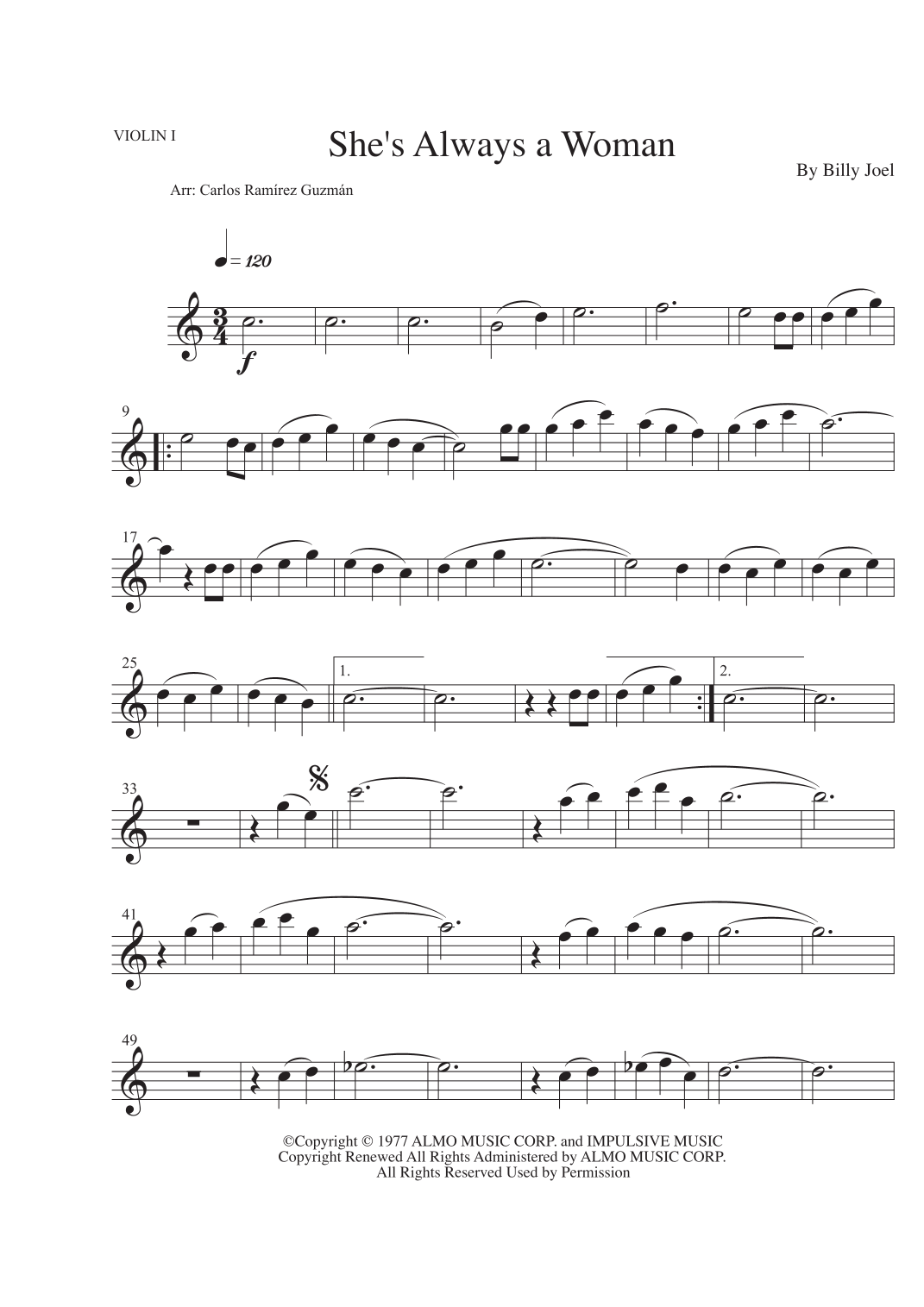 VIOLIN I

She's Always a Woman

By Billy Joel

Arr: Carlos Ramírez Guzmán

= 120

f

9

17

25

1.

2.

33

41

49

©Copyright © 1977 ALMO MUSIC CORP. and IMPULSIVE MUSIC
Copyright Renewed All Rights Administered by ALMO MUSIC CORP.
All Rights Reserved Used by Permission